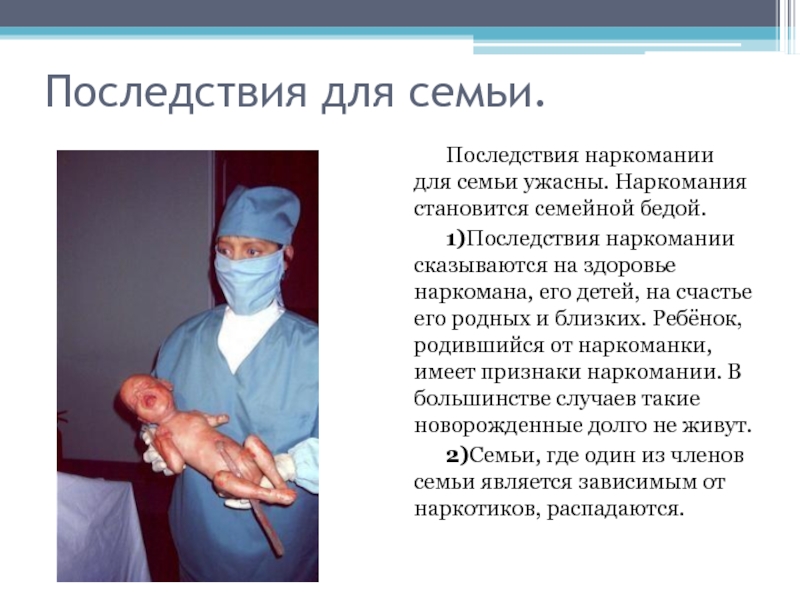 Последствия для семьи.

Последствия наркомании для семьи ужасны. Наркомания становится семейной бедой.

1)Последствия наркомании сказываются на здоровье наркомана, его детей, на счастье его родных и близких. Ребёнок, родившийся от наркоманки, имеет признаки наркомании. В большинстве случаев такие новорожденные долго не живут.

2)Семьи, где один из членов семьи является зависимым от наркотиков, распадаются.